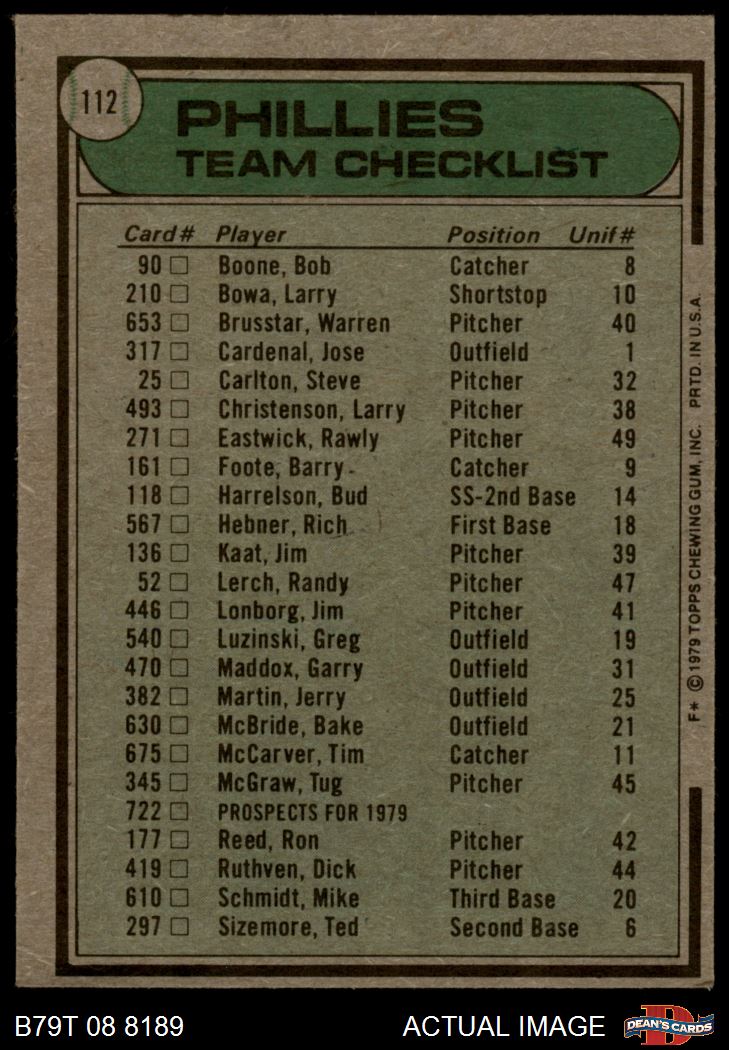 112

PHILLIES
TEAM CHECKLIST

| Card# | Player | Position | Unif# |
|---|---|---|---|
| 90 ☐ | Boone, Bob | Catcher | 8 |
| 210 ☐ | Bowa, Larry | Shortstop | 10 |
| 653 ☐ | Brusstar, Warren | Pitcher | 40 |
| 317 ☐ | Cardenal, Jose | Outfield | 1 |
| 25 ☐ | Carlton, Steve | Pitcher | 32 |
| 493 ☐ | Christenson, Larry | Pitcher | 38 |
| 271 ☐ | Eastwick, Rawly | Pitcher | 49 |
| 161 ☐ | Foote, Barry | Catcher | 9 |
| 118 ☐ | Harrelson, Bud | SS-2nd Base | 14 |
| 567 ☐ | Hebner, Rich | First Base | 18 |
| 136 ☐ | Kaat, Jim | Pitcher | 39 |
| 52 ☐ | Lerch, Randy | Pitcher | 47 |
| 446 ☐ | Lonborg, Jim | Pitcher | 41 |
| 540 ☐ | Luzinski, Greg | Outfield | 19 |
| 470 ☐ | Maddox, Garry | Outfield | 31 |
| 382 ☐ | Martin, Jerry | Outfield | 25 |
| 630 ☐ | McBride, Bake | Outfield | 21 |
| 675 ☐ | McCarver, Tim | Catcher | 11 |
| 345 ☐ | McGraw, Tug | Pitcher | 45 |
| 722 ☐ | PROSPECTS FOR 1979 | | |
| 177 ☐ | Reed, Ron | Pitcher | 42 |
| 419 ☐ | Ruthven, Dick | Pitcher | 44 |
| 610 ☐ | Schmidt, Mike | Third Base | 20 |
| 297 ☐ | Sizemore, Ted | Second Base | 6 |

F* © 1979 TOPPS CHEWING GUM, INC. PRTD. IN U.S.A.

B79T 08 8189

ACTUAL IMAGE

DEAN'S CARDS